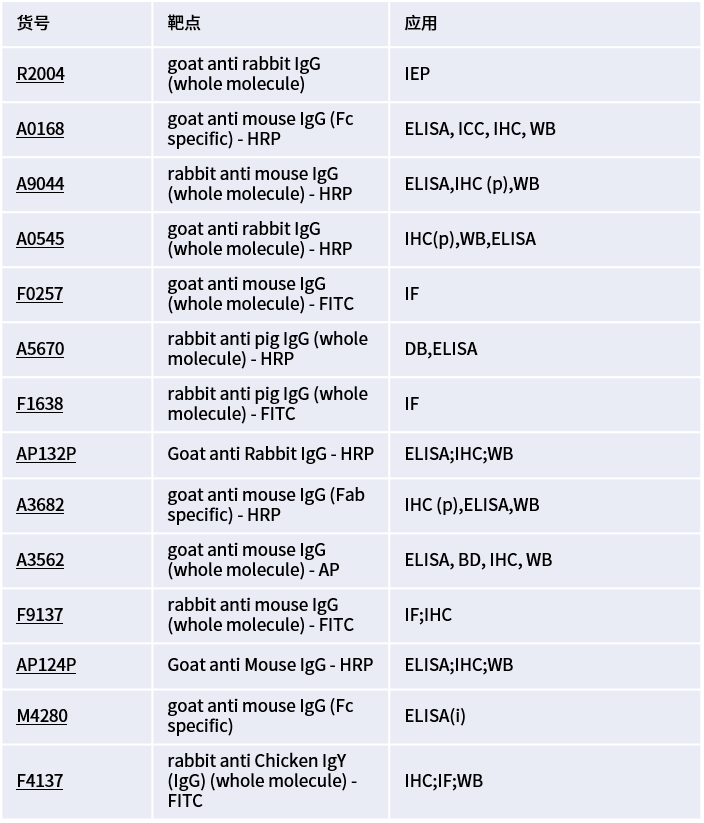 | 货号 | 靶点 | 应用 |
|---|---|---|
| R2004 | goat anti rabbit IgG (whole molecule) | IEP |
| A0168 | goat anti mouse IgG (Fc specific) - HRP | ELISA, ICC, IHC, WB |
| A9044 | rabbit anti mouse IgG (whole molecule) - HRP | ELISA,IHC (p),WB |
| A0545 | goat anti rabbit IgG (whole molecule) - HRP | IHC(p),WB,ELISA |
| F0257 | goat anti mouse IgG (whole molecule) - FITC | IF |
| A5670 | rabbit anti pig IgG (whole molecule) - HRP | DB,ELISA |
| F1638 | rabbit anti pig IgG (whole molecule) - FITC | IF |
| AP132P | Goat anti Rabbit IgG - HRP | ELISA;IHC;WB |
| A3682 | goat anti mouse IgG (Fab specific) - HRP | IHC (p),ELISA,WB |
| A3562 | goat anti mouse IgG (whole molecule) - AP | ELISA, BD, IHC, WB |
| F9137 | rabbit anti mouse IgG (whole molecule) - FITC | IF;IHC |
| AP124P | Goat anti Mouse IgG - HRP | ELISA;IHC;WB |
| M4280 | goat anti mouse IgG (Fc specific) | ELISA(i) |
| F4137 | rabbit anti Chicken IgY (IgG) (whole molecule) - FITC | IHC;IF;WB |